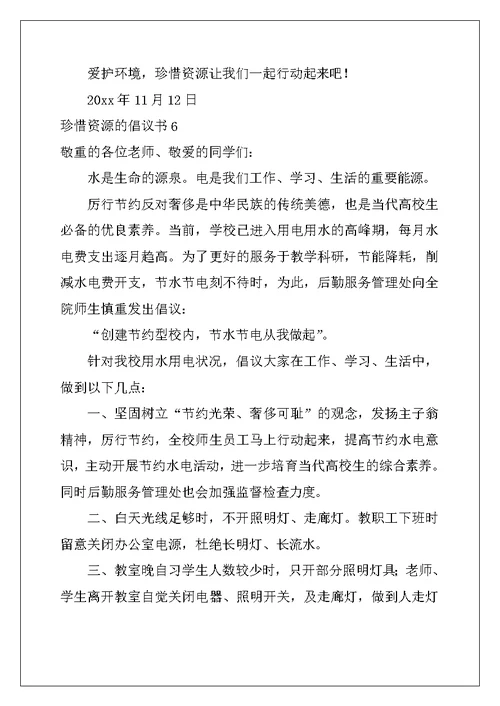 爱护环境，珍惜资源让我们一起行动起来吧！

20xx 年 11 月 12 日

珍惜资源的倡议书 6

敬重的各位老师、敬爱的同学们：

水是生命的源泉。电是我们工作、学习、生活的重要能源。

厉行节约反对奢侈是中华民族的传统美德，也是当代高校生必备的优良素养。当前，学校已进入用电用水的高峰期，每月水电费支出逐月趋高。为了更好的服务于教学科研，节能降耗，削减水电费开支，节水节电刻不待时，为此，后勤服务管理处向全院师生慎重发出倡议：

“创建节约型校内，节水节电从我做起”。

针对我校用水用电状况，倡议大家在工作、学习、生活中，做到以下几点：

一、坚固树立“节约光荣、奢侈可耻”的观念，发扬主子翁精神，厉行节约，全校师生员工马上行动起来，提高节约水电意识，主动开展节约水电活动，进一步培育当代高校生的综合素养。同时后勤服务管理处也会加强监督检查力度。

二、白天光线足够时，不开照明灯、走廊灯。教职工下班时留意关闭办公室电源，杜绝长明灯、长流水。

三、教室晚自习学生人数较少时，只开部分照明灯具；老师、学生离开教室自觉关闭电器、照明开关，及走廊灯，做到人走灯